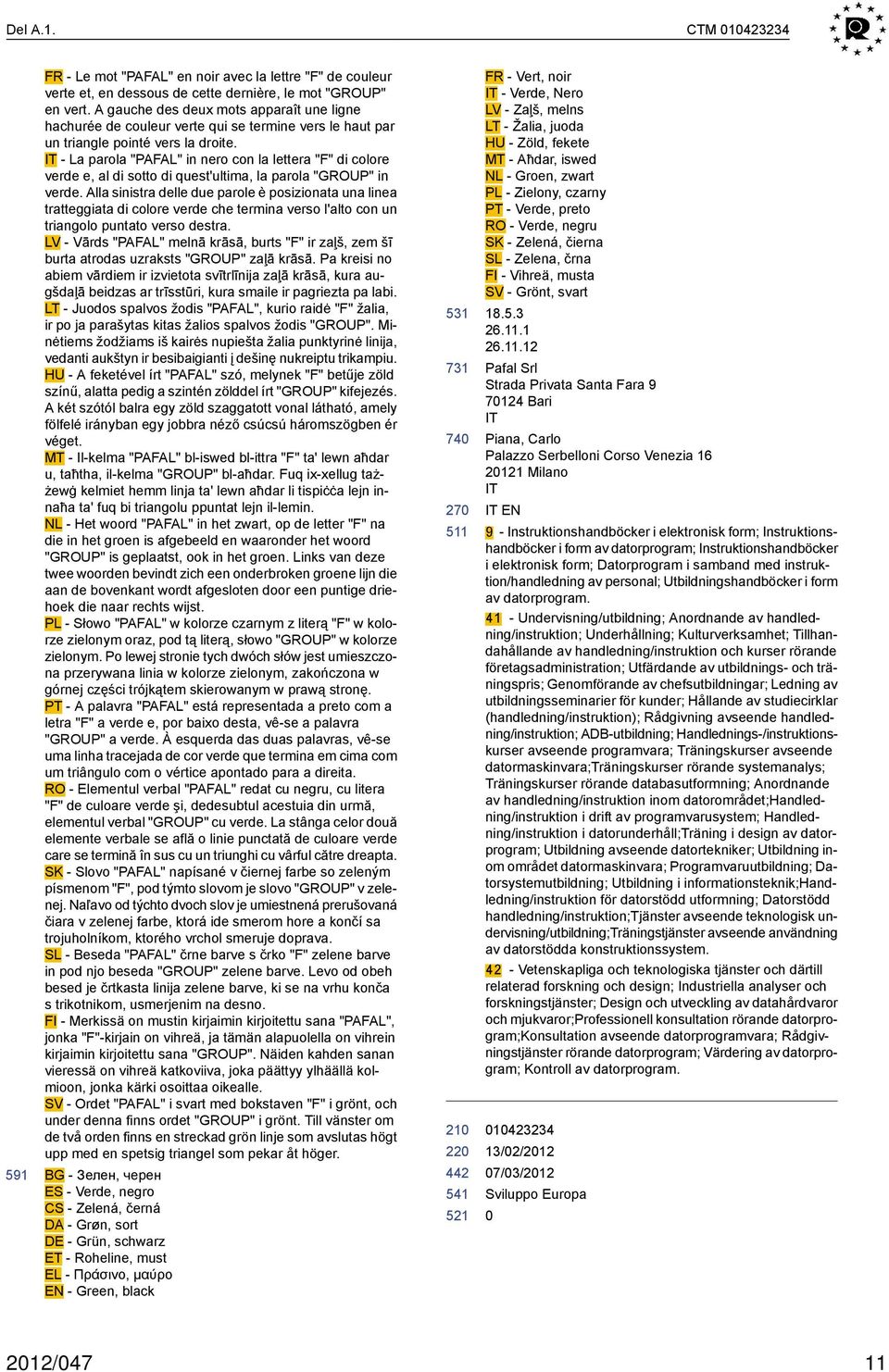 Del A.1.

CTM 010423234

FR - Le mot "PAFAL" en noir avec la lettre "F" de couleur verte et, en dessous de cette dernière, le mot "GROUP" en vert. A gauche des deux mots apparaît une ligne hachurée de couleur verte qui se termine vers le haut par un triangle pointé vers la droite.
IT - La parola "PAFAL" in nero con la lettera "F" di colore verde e, al di sotto di quest'ultima, la parola "GROUP" in verde. Alla sinistra delle due parole è posizionata una linea tratteggiata di colore verde che termina verso l'alto con un triangolo puntato verso destra.
LV - Vārds "PAFAL" melnā krāsā, burts "F" ir zaļš, zem šī burta atrodas uzraksts "GROUP" zaļā krāsā. Pa kreisi no abiem vārdiem ir izvietota svītrlīnija zaļā krāsā, kura augšdaļā beidzas ar trīsstūri, kura smaile ir pagriezta pa labi.
LT - Juodos spalvos žodis "PAFAL", kurio raidė "F" žalia, ir po ja parašytas kitas žalios spalvos žodis "GROUP". Minėtiems žodžiams iš kairės nupiešta žalia punktyrinė linija, vedanti aukštyn ir besibaigianti į dešinę nukreiptu trikampiu.
HU - A feketével írt "PAFAL" szó, melynek "F" betűje zöld színű, alatta pedig a szintén zölddel írt "GROUP" kifejezés. A két szótól balra egy zöld szaggatott vonal látható, amely fölfelé irányban egy jobbra néző csúcsú háromszögben ér véget.
MT - Il-kelma "PAFAL" bl-iswed bl-ittra "F" ta' lewn aħdar u, taħtha, il-kelma "GROUP" bl-aħdar. Fuq ix-xellug tażżewġ kelmiet hemm linja ta' lewn aħdar li tispiċċa lejn innaħa ta' fuq bi triangolu ppuntat lejn il-lemin.
NL - Het woord "PAFAL" in het zwart, op de letter "F" na die in het groen is afgebeeld en waaronder het woord "GROUP" is geplaatst, ook in het groen. Links van deze twee woorden bevindt zich een onderbroken groene lijn die aan de bovenkant wordt afgesloten door een puntige driehoek die naar rechts wijst.
PL - Słowo "PAFAL" w kolorze czarnym z literą "F" w kolorze zielonym oraz, pod tą literą, słowo "GROUP" w kolorze zielonym. Po lewej stronie tych dwóch słów jest umieszczona przerywana linia w kolorze zielonym, zakończona w górnej części trójkątem skierowanym w prawą stronę.
PT - A palavra "PAFAL" está representada a preto com a letra "F" a verde e, por baixo desta, vê-se a palavra "GROUP" a verde. À esquerda das duas palavras, vê-se uma linha tracejada de cor verde que termina em cima com um triângulo com o vértice apontado para a direita.
RO - Elementul verbal "PAFAL" redat cu negru, cu litera "F" de culoare verde şi, dedesubtul acestuia din urmă, elementul verbal "GROUP" cu verde. La stânga celor două elemente verbale se află o linie punctată de culoare verde care se termină în sus cu un triunghi cu vârful către dreapta.
SK - Slovo "PAFAL" napísané v čiernej farbe so zeleným písmenom "F", pod týmto slovom je slovo "GROUP" v zelenej. Naľavo od týchto dvoch slov je umiestnená prerušovaná čiara v zelenej farbe, ktorá ide smerom hore a končí sa trojuholníkom, ktorého vrchol smeruje doprava.
SL - Beseda "PAFAL" črne barve s črko "F" zelene barve in pod njo beseda "GROUP" zelene barve. Levo od obeh besed je črtkasta linija zelene barve, ki se na vrhu konča s trikotnikom, usmerjenim na desno.
FI - Merkissä on mustin kirjaimin kirjoitettu sana "PAFAL", jonka "F"-kirjain on vihreä, ja tämän alapuolella on vihrein kirjaimin kirjoitettu sana "GROUP". Näiden kahden sanan vieressä on vihreä katkoviiva, joka päättyy ylhäällä kolmioon, jonka kärki osoittaa oikealle.
SV - Ordet "PAFAL" i svart med bokstaven "F" i grönt, och under denna finns ordet "GROUP" i grönt. Till vänster om de två orden finns en streckad grön linje som avslutas högt upp med en spetsig triangel som pekar åt höger.

591 BG - Зелен, черен
ES - Verde, negro
CS - Zelená, černá
DA - Grøn, sort
DE - Grün, schwarz
ET - Roheline, must
EL - Πράσινο, μαύρο
EN - Green, black
FR - Vert, noir
IT - Verde, Nero
LV - Zaļš, melns
LT - Žalia, juoda
HU - Zöld, fekete
MT - Aħdar, iswed
NL - Groen, zwart
PL - Zielony, czarny
PT - Verde, preto
RO - Verde, negru
SK - Zelená, čierna
SL - Zelena, črna
FI - Vihreä, musta
SV - Grönt, svart

531 18.5.3
26.11.1
26.11.12

731 Pafal Srl
Strada Privata Santa Fara 9
70124 Bari
IT

740 Piana, Carlo
Palazzo Serbelloni Corso Venezia 16
20121 Milano
IT

270 IT EN

511 9 - Instruktionshandböcker i elektronisk form; Instruktionshandböcker i form av datorprogram; Instruktionshandböcker i elektronisk form; Datorprogram i samband med instruktion/handledning av personal; Utbildningshandböcker i form av datorprogram.

41 - Undervisning/utbildning; Anordnande av handledning/instruktion; Underhållning; Kulturverksamhet; Tillhandahållande av handledning/instruktion och kurser rörande företagsadministration; Utfärdande av utbildnings- och träningspris; Genomförande av chefsutbildningar; Ledning av utbildningsseminarier för kunder; Hållande av studiecirklar (handledning/instruktion); Rådgivning avseende handledning/instruktion; ADB-utbildning; Handlednings-/instruktionskurser avseende programvara; Träningskurser avseende datormaskinvara;Träningskurser rörande systemanalys; Träningskurser rörande databasutformning; Anordnande av handledning/instruktion inom datorområdet;Handledning/instruktion i drift av programvarusystem; Handledning/instruktion i datorunderhåll;Träning i design av datorprogram; Utbildning avseende datortekniker; Utbildning inom området datormaskinvara; Programvaruutbildning; Datorsystemutbildning; Utbildning i informationsteknik;Handledning/instruktion för datorstödd utformning; Datorstödd handledning/instruktion;Tjänster avseende teknologisk undervisning/utbildning;Träningstjänster avseende användning av datorstödda konstruktionssystem.

42 - Vetenskapliga och teknologiska tjänster och därtill relaterad forskning och design; Industriella analyser och forskningstjänster; Design och utveckling av datahårdvaror och mjukvaror;Professionell konsultation rörande datorprogram;Konsultation avseende datorprogramvara; Rådgivningstjänster rörande datorprogram; Värdering av datorprogram; Kontroll av datorprogram.

210 010423234
220 13/02/2012
442 07/03/2012
541 Sviluppo Europa
521 0

2012/047

11